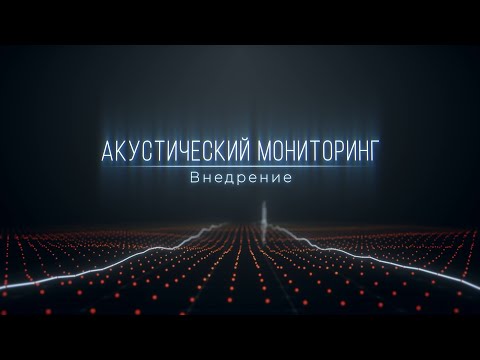 АКУСТИЧЕСКИЙ МОНИТОРИНГ
Внедрение